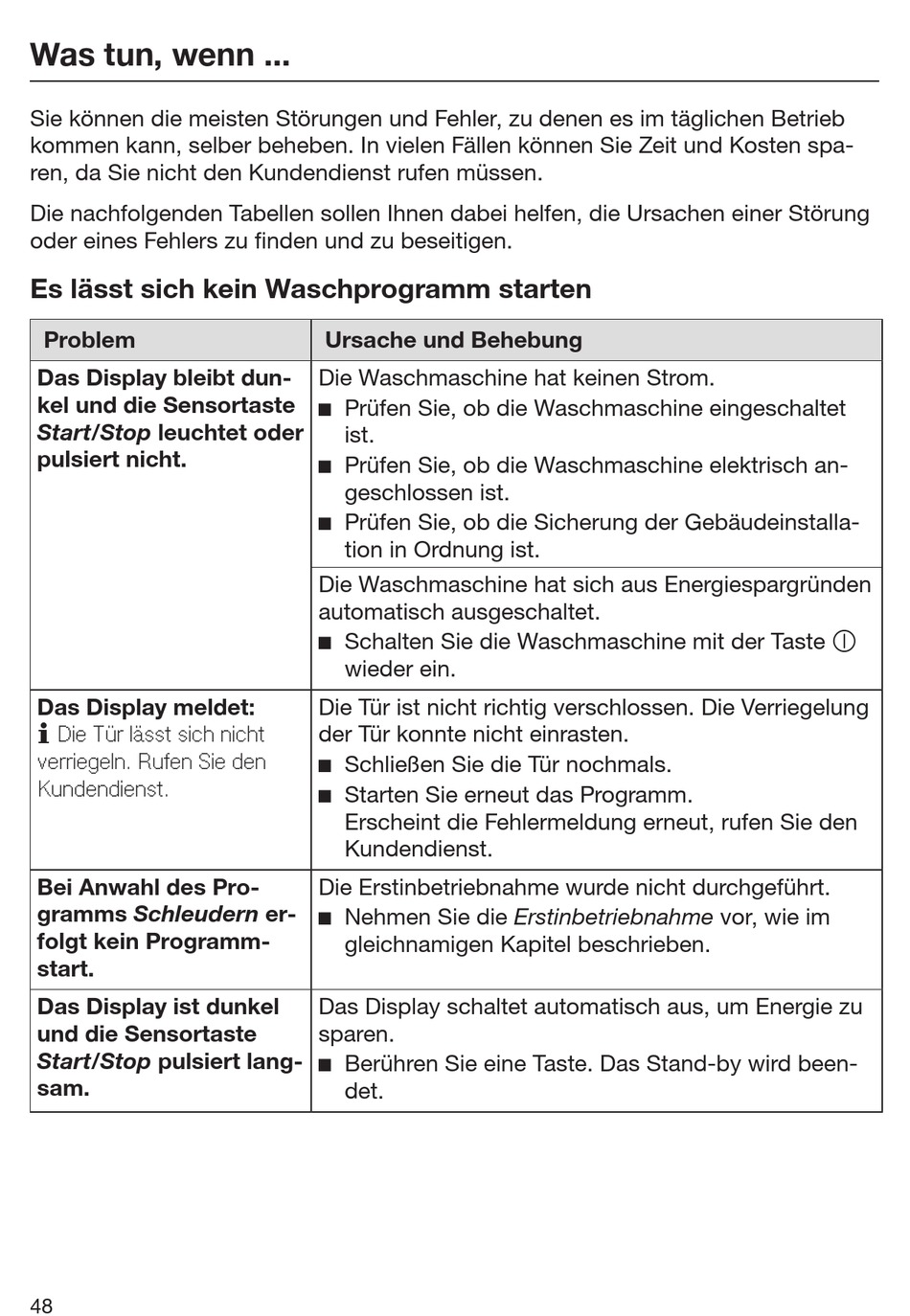 Was tun, wenn ...

Sie können die meisten Störungen und Fehler, zu denen es im täglichen Betrieb kommen kann, selber beheben. In vielen Fällen können Sie Zeit und Kosten sparen, da Sie nicht den Kundendienst rufen müssen.

Die nachfolgenden Tabellen sollen Ihnen dabei helfen, die Ursachen einer Störung oder eines Fehlers zu finden und zu beseitigen.

Es lässt sich kein Waschprogramm starten

| Problem | Ursache und Behebung |
|---|---|
| Das Display bleibt dunkel und die Sensortaste Start/Stop leuchtet oder pulsiert nicht. | Die Waschmaschine hat keinen Strom. ■ Prüfen Sie, ob die Waschmaschine eingeschaltet ist. ■ Prüfen Sie, ob die Waschmaschine elektrisch angeschlossen ist. ■ Prüfen Sie, ob die Sicherung der Gebäudeinstallation in Ordnung ist. |
| | Die Waschmaschine hat sich aus Energiespargründen automatisch ausgeschaltet. ■ Schalten Sie die Waschmaschine mit der Taste ⓘ wieder ein. |
| Das Display meldet: ℹ Die Tür lässt sich nicht verriegeln. Rufen Sie den Kundendienst. | Die Tür ist nicht richtig verschlossen. Die Verriegelung der Tür konnte nicht einrasten. ■ Schließen Sie die Tür nochmals. ■ Starten Sie erneut das Programm. Erscheint die Fehlermeldung erneut, rufen Sie den Kundendienst. |
| Bei Anwahl des Programms Schleudern erfolgt kein Programmstart. | Die Erstinbetriebnahme wurde nicht durchgeführt. ■ Nehmen Sie die Erstinbetriebnahme vor, wie im gleichnamigen Kapitel beschrieben. |
| Das Display ist dunkel und die Sensortaste Start/Stop pulsiert langsam. | Das Display schaltet automatisch aus, um Energie zu sparen. ■ Berühren Sie eine Taste. Das Stand-by wird beendet. |

48